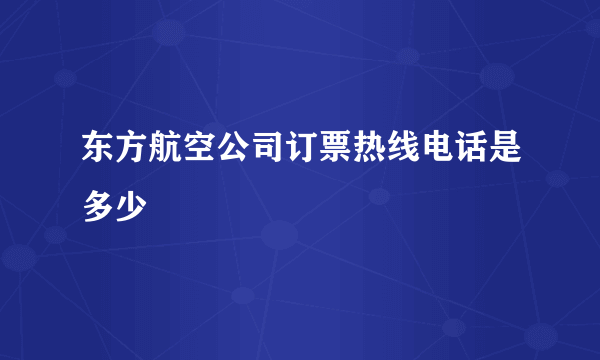 东方航空公司订票热线电话是多少